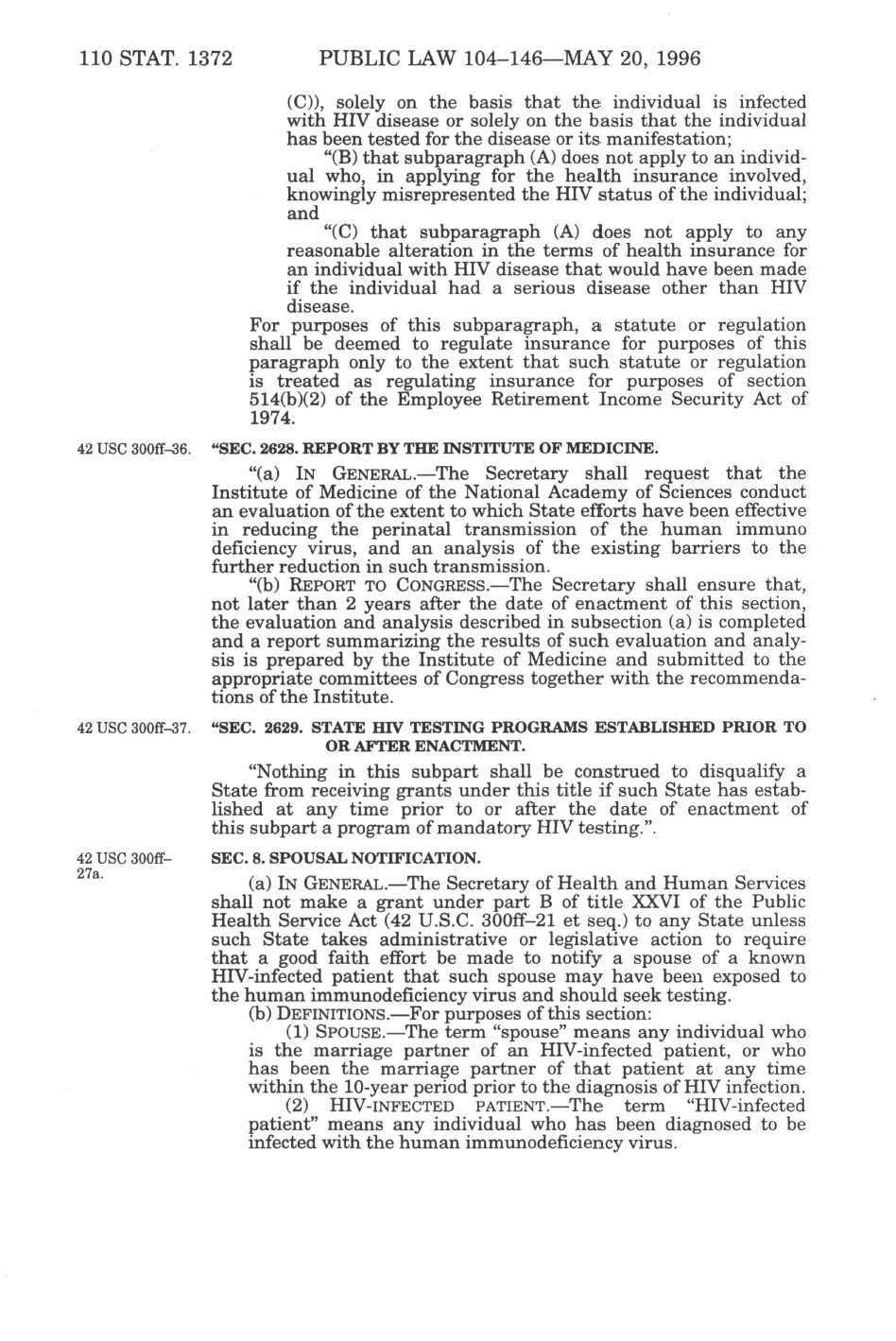 110 STAT. 1372 PUBLIC LAW 104–146—MAY 20, 1996

(C)), solely on the basis that the individual is infected with HIV disease or solely on the basis that the individual has been tested for the disease or its manifestation;

"(B) that subparagraph (A) does not apply to an individual who, in applying for the health insurance involved, knowingly misrepresented the HIV status of the individual; and

"(C) that subparagraph (A) does not apply to any reasonable alteration in the terms of health insurance for an individual with HIV disease that would have been made if the individual had a serious disease other than HIV disease.

For purposes of this subparagraph, a statute or regulation shall be deemed to regulate insurance for purposes of this paragraph only to the extent that such statute or regulation is treated as regulating insurance for purposes of section 514(b)(2) of the Employee Retirement Income Security Act of 1974.

42 USC 300ff–36.

"SEC. 2628. REPORT BY THE INSTITUTE OF MEDICINE.

"(a) IN GENERAL.—The Secretary shall request that the Institute of Medicine of the National Academy of Sciences conduct an evaluation of the extent to which State efforts have been effective in reducing the perinatal transmission of the human immuno deficiency virus, and an analysis of the existing barriers to the further reduction in such transmission.

"(b) REPORT TO CONGRESS.—The Secretary shall ensure that, not later than 2 years after the date of enactment of this section, the evaluation and analysis described in subsection (a) is completed and a report summarizing the results of such evaluation and analysis is prepared by the Institute of Medicine and submitted to the appropriate committees of Congress together with the recommendations of the Institute.

42 USC 300ff–37.

"SEC. 2629. STATE HIV TESTING PROGRAMS ESTABLISHED PRIOR TO OR AFTER ENACTMENT.

"Nothing in this subpart shall be construed to disqualify a State from receiving grants under this title if such State has established at any time prior to or after the date of enactment of this subpart a program of mandatory HIV testing.".

42 USC 300ff–27a.

SEC. 8. SPOUSAL NOTIFICATION.

(a) IN GENERAL.—The Secretary of Health and Human Services shall not make a grant under part B of title XXVI of the Public Health Service Act (42 U.S.C. 300ff–21 et seq.) to any State unless such State takes administrative or legislative action to require that a good faith effort be made to notify a spouse of a known HIV-infected patient that such spouse may have been exposed to the human immunodeficiency virus and should seek testing.

(b) DEFINITIONS.—For purposes of this section:

(1) SPOUSE.—The term "spouse" means any individual who is the marriage partner of an HIV-infected patient, or who has been the marriage partner of that patient at any time within the 10-year period prior to the diagnosis of HIV infection.

(2) HIV-INFECTED PATIENT.—The term "HIV-infected patient" means any individual who has been diagnosed to be infected with the human immunodeficiency virus.